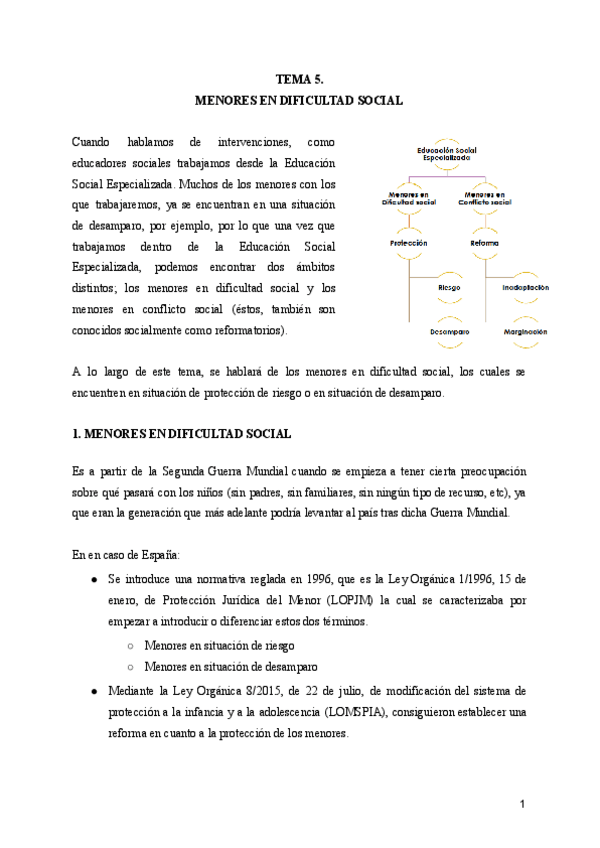 TEMA 5.
MENORES EN DIFICULTAD SOCIAL

Cuando hablamos de intervenciones, como educadores sociales trabajamos desde la Educación Social Especializada. Muchos de los menores con los que trabajaremos, ya se encuentran en una situación de desamparo, por ejemplo, por lo que una vez que trabajamos dentro de la Educación Social Especializada, podemos encontrar dos ámbitos distintos; los menores en dificultad social y los menores en conflicto social (éstos, también son conocidos socialmente como reformatorios).

Educación Social Especializada
Menores en Dificultad social
Menores en Conflicto social
Protección
Reforma
Riesgo
Inadaptación
Desamparo
Marginación

A lo largo de este tema, se hablará de los menores en dificultad social, los cuales se encuentren en situación de protección de riesgo o en situación de desamparo.

1. MENORES EN DIFICULTAD SOCIAL

Es a partir de la Segunda Guerra Mundial cuando se empieza a tener cierta preocupación sobre qué pasará con los niños (sin padres, sin familiares, sin ningún tipo de recurso, etc), ya que eran la generación que más adelante podría levantar al país tras dicha Guerra Mundial.

En en caso de España:
● Se introduce una normativa reglada en 1996, que es la Ley Orgánica 1/1996, 15 de enero, de Protección Jurídica del Menor (LOPJM) la cual se caracterizaba por empezar a introducir o diferenciar estos dos términos.
○ Menores en situación de riesgo
○ Menores en situación de desamparo
● Mediante la Ley Orgánica 8/2015, de 22 de julio, de modificación del sistema de protección a la infancia y a la adolescencia (LOMSPIA), consiguieron establecer una reforma en cuanto a la protección de los menores.

1